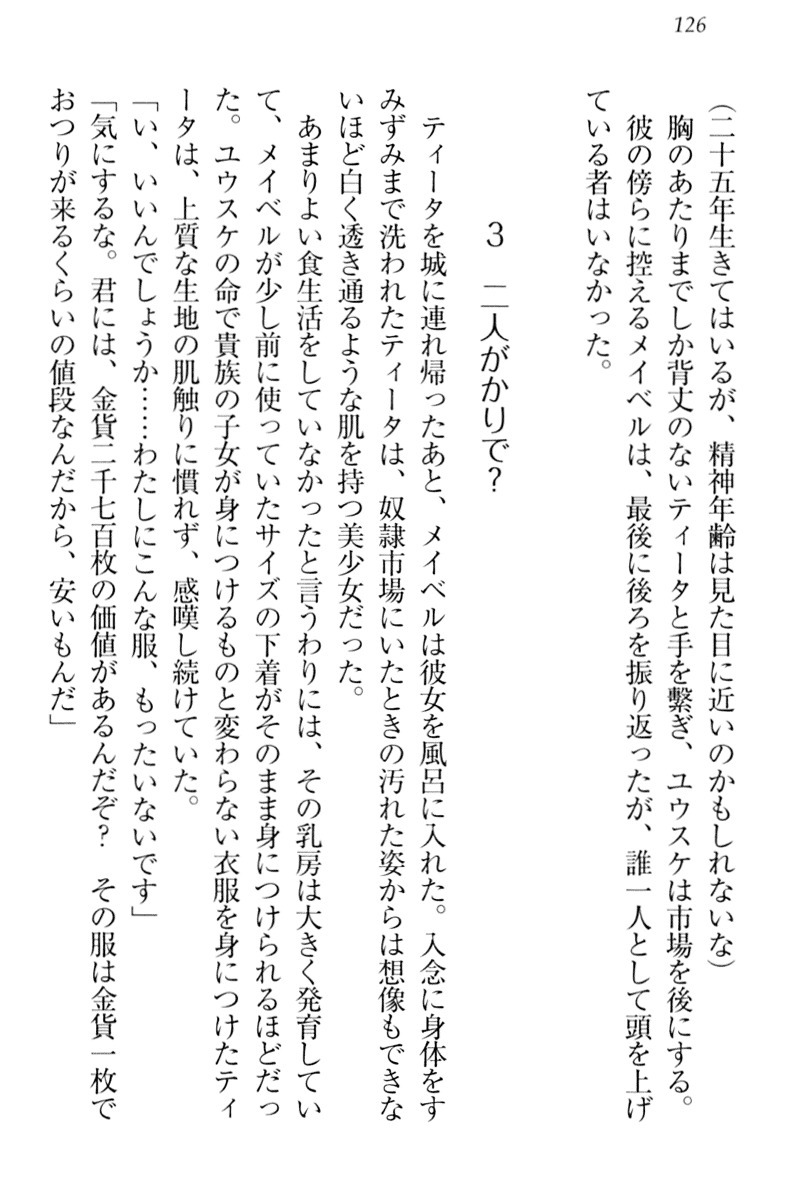 126

(二十五年生きてはいるが、精神年齢は見た目に近いのかもしれないな)
胸のあたりまでしか背丈のないティータと手を繋ぎ、ユウスケは市場を後にする。彼の傍らに控えるメイベルは、最後に後ろを振り返ったが、誰一人として頭を上げている者はいなかった。

3 二人がかりで?

ティータを城に連れ帰ったあと、メイベルは彼女を風呂に入れた。入念に身体をすみずみまで洗われたティータは、奴隷市場にいたときの汚れた姿からは想像もできないほど白く透き通るような肌を持つ美少女だった。
あまりよい食生活をしていなかったと言うわりには、その乳房は大きく発育していて、メイベルが少し前に使っていたサイズの下着がそのまま身につけられるほどだった。ユウスケの命で貴族の子女が身につけるものと変わらない衣服を身につけたティータは、上質な生地の肌触りに慣れず、感嘆し続けていた。
「い、いいんでしょうか……わたしにこんな服、もったいないです」
「気にするな。君には、金貨二千七百枚の価値があるんだぞ? その服は金貨一枚でおつりが来るくらいの値段なんだから、安いもんだ」